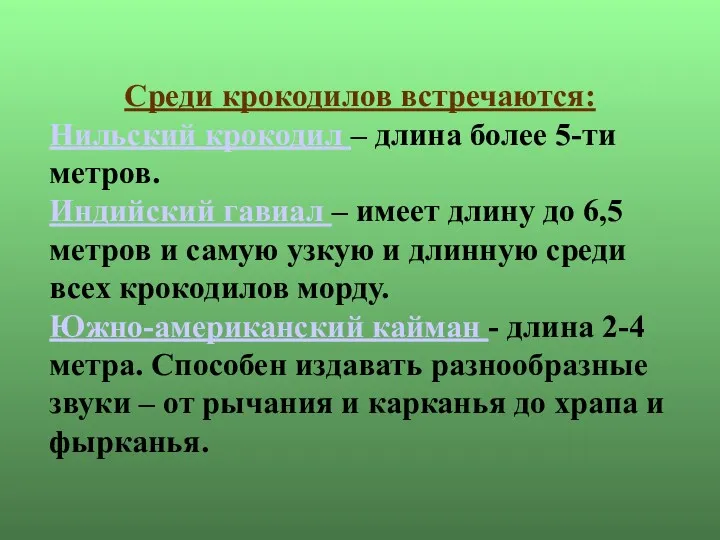 Среди крокодилов встречаются:

Нильский крокодил – длина более 5-ти метров.

Индийский гавиал – имеет длину до 6,5 метров и самую узкую и длинную среди всех крокодилов морду.

Южно-американский кайман - длина 2-4 метра. Способен издавать разнообразные звуки – от рычания и карканья до храпа и фырканья.